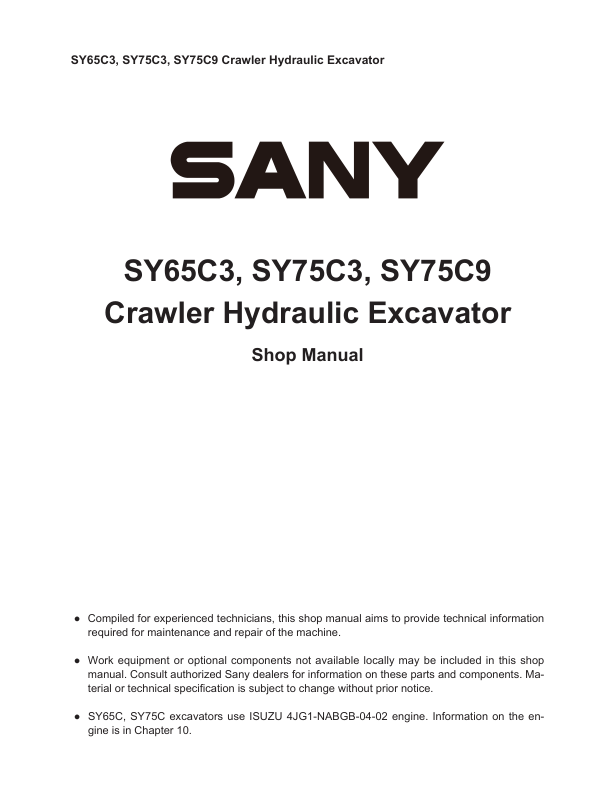 SY65C3, SY75C3, SY75C9 Crawler Hydraulic Excavator

SANY

SY65C3, SY75C3, SY75C9
Crawler Hydraulic Excavator

Shop Manual

● Compiled for experienced technicians, this shop manual aims to provide technical information required for maintenance and repair of the machine.

● Work equipment or optional components not available locally may be included in this shop manual. Consult authorized Sany dealers for information on these parts and components. Material or technical specification is subject to change without prior notice.

● SY65C, SY75C excavators use ISUZU 4JG1-NABGB-04-02 engine. Information on the engine is in Chapter 10.